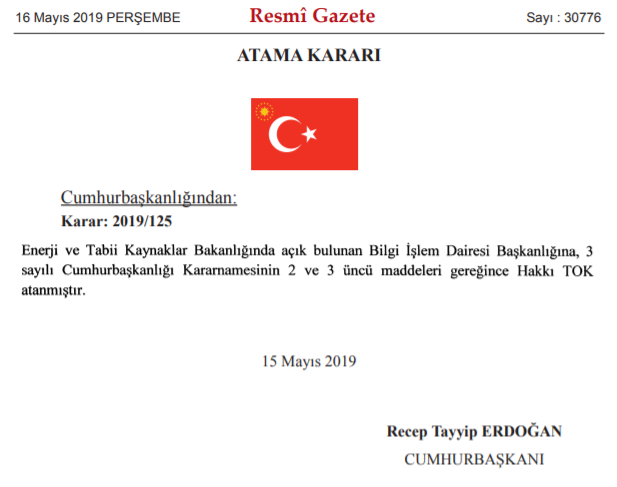 16 Mayıs 2019 PERŞEMBE

Resmî Gazete

Sayı : 30776

ATAMA KARARI

Cumhurbaşkanlığından:

Karar: 2019/125

Enerji ve Tabii Kaynaklar Bakanlığında açık bulunan Bilgi İşlem Dairesi Başkanlığına, 3 sayılı Cumhurbaşkanlığı Kararnamesinin 2 ve 3 üncü maddeleri gereğince Hakkı TOK atanmıştır.

15 Mayıs 2019

Recep Tayyip ERDOĞAN

CUMHURBAŞKANI